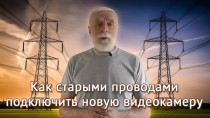 Как старыми проводами подключить новую видеокамеру